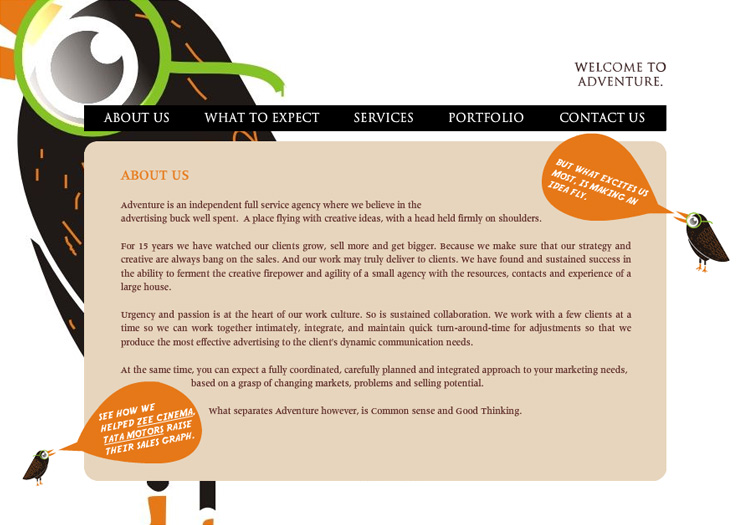 WELCOME TO ADVENTURE.

ABOUT US WHAT TO EXPECT SERVICES PORTFOLIO CONTACT US

BUT WHAT EXCITES US MOST, IS MAKING AN IDEA FLY.

ABOUT US

Adventure is an independent full service agency where we believe in the advertising buck well spent. A place flying with creative ideas, with a head held firmly on shoulders.

For 15 years we have watched our clients grow, sell more and get bigger. Because we make sure that our strategy and creative are always bang on the sales. And our work may truly deliver to clients. We have found and sustained success in the ability to ferment the creative firepower and agility of a small agency with the resources, contacts and experience of a large house.

Urgency and passion is at the heart of our work culture. So is sustained collaboration. We work with a few clients at a time so we can work together intimately, integrate, and maintain quick turn-around-time for adjustments so that we produce the most effective advertising to the client's dynamic communication needs.

At the same time, you can expect a fully coordinated, carefully planned and integrated approach to your marketing needs, based on a grasp of changing markets, problems and selling potential.

What separates Adventure however, is Common sense and Good Thinking.

SEE HOW WE HELPED ZEE CINEMA, TATA MOTORS RAISE THEIR SALES GRAPH.